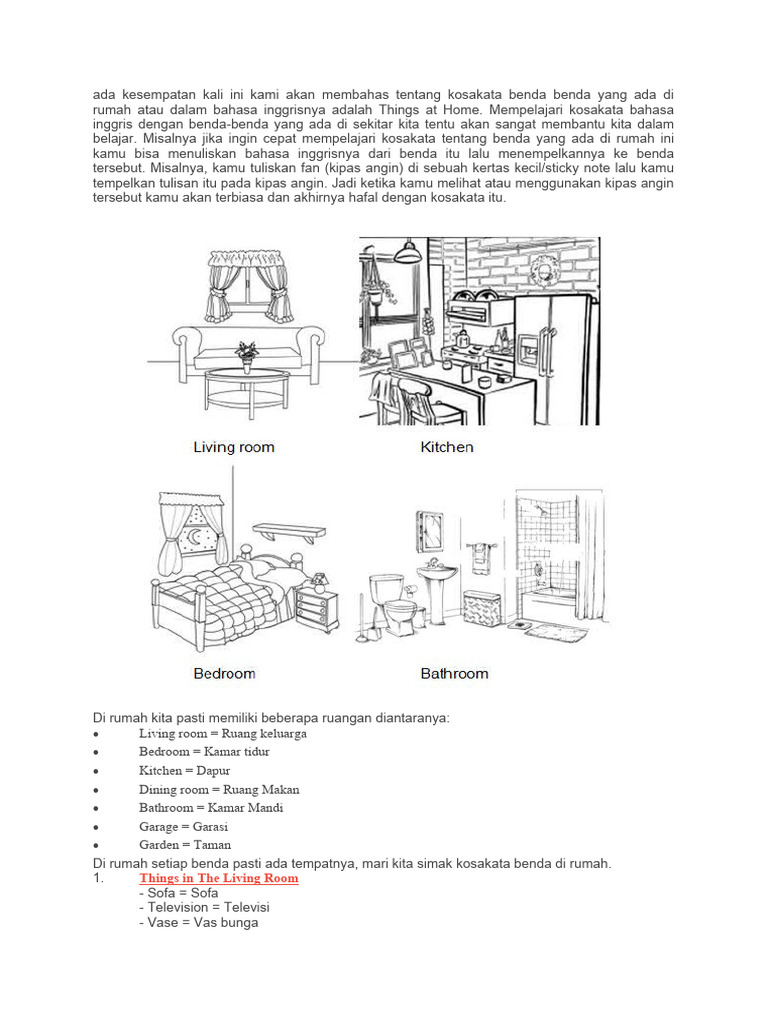 ada kesempatan kali ini kami akan membahas tentang kosakata benda benda yang ada di rumah atau dalam bahasa inggrisnya adalah Things at Home. Mempelajari kosakata bahasa inggris dengan benda-benda yang ada di sekitar kita tentu akan sangat membantu kita dalam belajar. Misalnya jika ingin cepat mempelajari kosakata tentang benda yang ada di rumah ini kamu bisa menuliskan bahasa inggrisnya dari benda itu lalu menempelkannya ke benda tersebut. Misalnya, kamu tuliskan fan (kipas angin) di sebuah kertas kecil/sticky note lalu kamu tempelkan tulisan itu pada kipas angin. Jadi ketika kamu melihat atau menggunakan kipas angin tersebut kamu akan terbiasa dan akhirnya hafal dengan kosakata itu.

Living room

Kitchen

Bedroom

Bathroom

Di rumah kita pasti memiliki beberapa ruangan diantaranya:
• Living room = Ruang keluarga
• Bedroom = Kamar tidur
• Kitchen = Dapur
• Dining room = Ruang Makan
• Bathroom = Kamar Mandi
• Garage = Garasi
• Garden = Taman
Di rumah setiap benda pasti ada tempatnya, mari kita simak kosakata benda di rumah.
1. Things in The Living Room
- Sofa = Sofa
- Television = Televisi
- Vase = Vas bunga